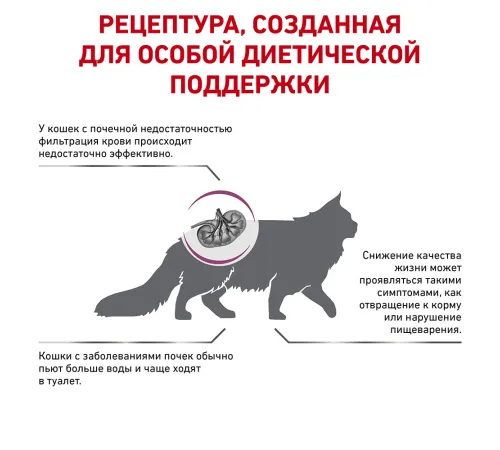 РЕЦЕПТУРА, СОЗДАННАЯ ДЛЯ ОСОБОЙ ДИЕТИЧЕСКОЙ ПОДДЕРЖКИ

У кошек с почечной недостаточностью фильтрация крови происходит недостаточно эффективно.

Снижение качества жизни может проявляться такими симптомами, как отвращение к корму или нарушение пищеварения.

Кошки с заболеваниями почек обычно пьют больше воды и чаще ходят в туалет.